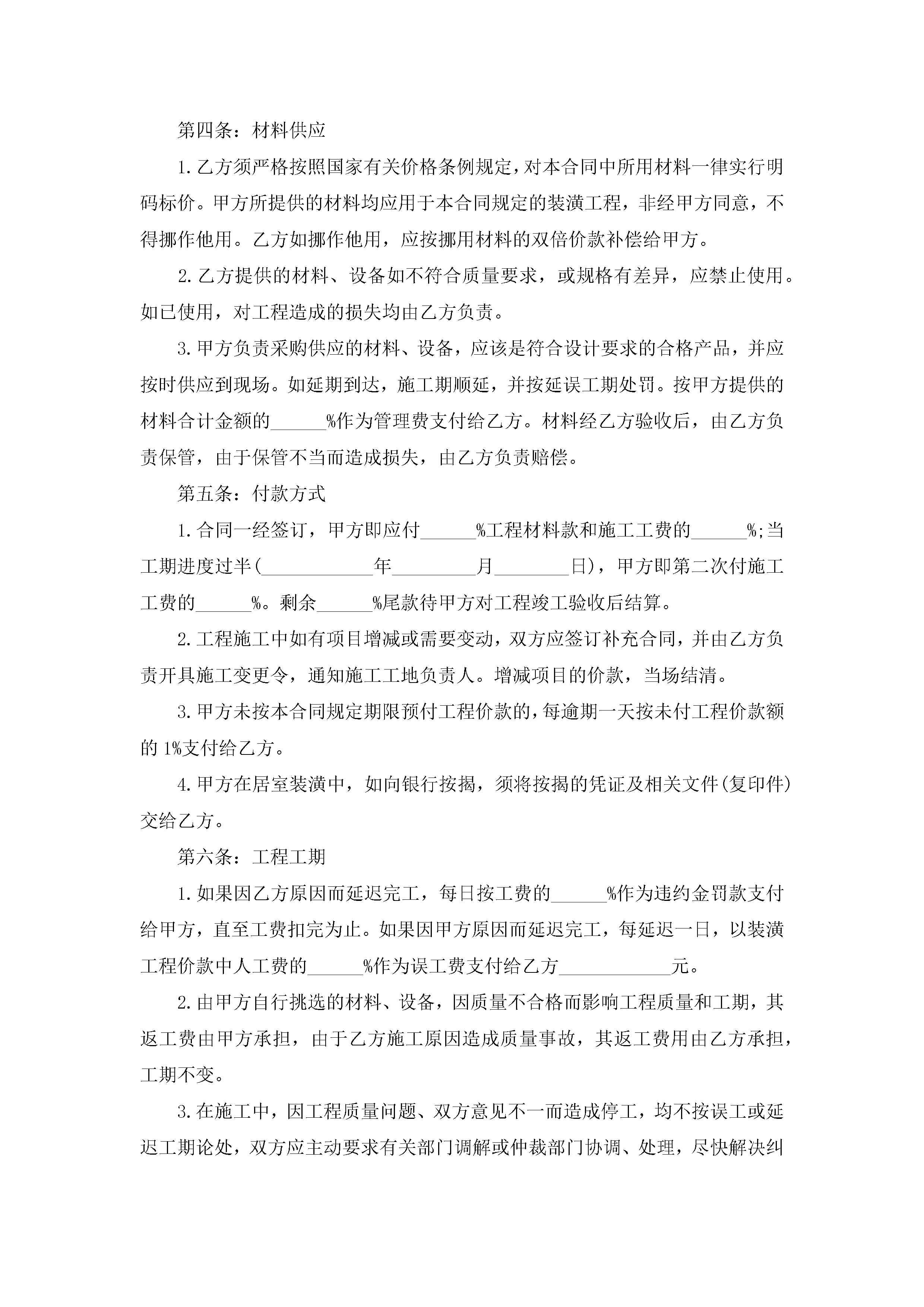 第四条：材料供应

1.乙方须严格按照国家有关价格条例规定，对本合同中所用材料一律实行明码标价。甲方所提供的材料均应用于本合同规定的装潢工程，非经甲方同意，不得挪作他用。乙方如挪作他用，应按挪用材料的双倍价款补偿给甲方。

2.乙方提供的材料、设备如不符合质量要求，或规格有差异，应禁止使用。如已使用，对工程造成的损失均由乙方负责。

3.甲方负责采购供应的材料、设备，应该是符合设计要求的合格产品，并应按时供应到现场。如延期到达，施工期顺延，并按延误工期处罚。按甲方提供的材料合计金额的______%作为管理费支付给乙方。材料经乙方验收后，由乙方负责保管，由于保管不当而造成损失，由乙方负责赔偿。

第五条：付款方式

1.合同一经签订，甲方即应付______%工程材料款和施工工费的______%;当工期进度过半(____________年_________月________日)，甲方即第二次付施工工费的______%。剩余______%尾款待甲方对工程竣工验收后结算。

2.工程施工中如有项目增减或需要变动，双方应签订补充合同，并由乙方负责开具施工变更令，通知施工工地负责人。增减项目的价款，当场结清。

3.甲方未按本合同规定期限预付工程价款的，每逾期一天按未付工程价款额的1%支付给乙方。

4.甲方在居室装潢中，如向银行按揭，须将按揭的凭证及相关文件(复印件)交给乙方。

第六条：工程工期

1.如果因乙方原因而延迟完工，每日按工费的______%作为违约金罚款支付给甲方，直至工费扣完为止。如果因甲方原因而延迟完工，每延迟一日，以装潢工程价款中人工费的______%作为误工费支付给乙方____________元。

2.由甲方自行挑选的材料、设备，因质量不合格而影响工程质量和工期，其返工费由甲方承担，由于乙方施工原因造成质量事故，其返工费用由乙方承担，工期不变。

3.在施工中，因工程质量问题、双方意见不一而造成停工，均不按误工或延迟工期论处，双方应主动要求有关部门调解或仲裁部门协调、处理，尽快解决纠